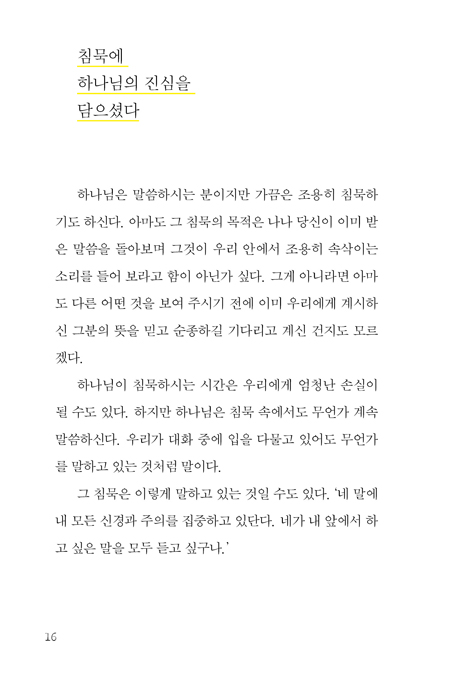 침묵에
하나님의 진심을
담으셨다

하나님은 말씀하시는 분이지만 가끔은 조용히 침묵하기도 하신다. 아마도 그 침묵의 목적은 나나 당신이 이미 받은 말씀을 돌아보며 그것이 우리 안에서 조용히 속삭이는 소리를 들어 보라고 함이 아닌가 싶다. 그게 아니라면 아마도 다른 어떤 것을 보여 주시기 전에 이미 우리에게 계시하신 그분의 뜻을 믿고 순종하길 기다리고 계신 건지도 모르겠다.

하나님이 침묵하시는 시간은 우리에게 엄청난 손실이 될 수도 있다. 하지만 하나님은 침묵 속에서도 무언가 계속 말씀하신다. 우리가 대화 중에 입을 다물고 있어도 무언가를 말하고 있는 것처럼 말이다.

그 침묵은 이렇게 말하고 있는 것일 수도 있다. '네 말에 내 모든 신경과 주의를 집중하고 있단다. 네가 내 앞에서 하고 싶은 말을 모두 듣고 싶구나.'

16